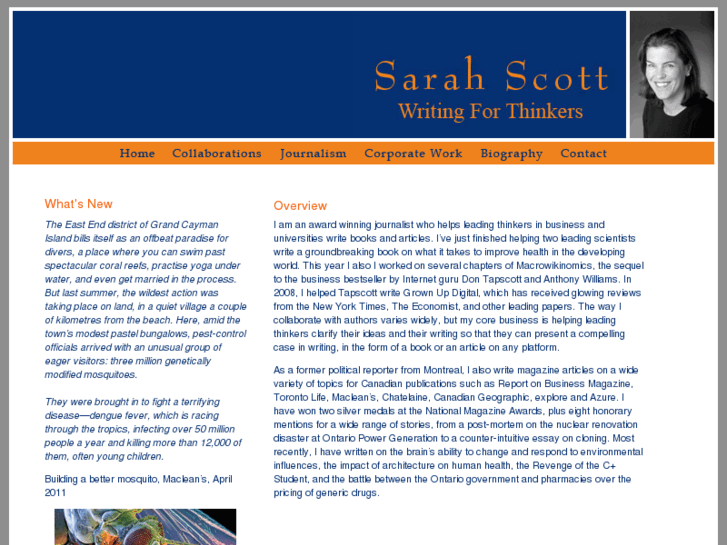 Sarah Scott
Writing For Thinkers

Home Collaborations Journalism Corporate Work Biography Contact

What's New

The East End district of Grand Cayman Island bills itself as an offbeat paradise for divers, a place where you can swim past spectacular coral reefs, practise yoga under water, and even get married in the process. But last summer, the wildest action was taking place on land, in a quiet village a couple of kilometres from the beach. Here, amid the town's modest pastel bungalows, pest-control officials arrived with an unusual group of eager visitors: three million genetically modified mosquitoes.

They were brought in to fight a terrifying disease—dengue fever, which is racing through the tropics, infecting over 50 million people a year and killing more than 12,000 of them, often young children.

Building a better mosquito, Maclean's, April 2011

Overview

I am an award winning journalist who helps leading thinkers in business and universities write books and articles. I've just finished helping two leading scientists write a groundbreaking book on what it takes to improve health in the developing world. This year I also I worked on several chapters of Macrowikinomics, the sequel to the business bestseller by Internet guru Don Tapscott and Anthony Williams. In 2008, I helped Tapscott write Grown Up Digital, which has received glowing reviews from the New York Times, The Economist, and other leading papers. The way I collaborate with authors varies widely, but my core business is helping leading thinkers clarify their ideas and their writing so that they can present a compelling case in writing, in the form of a book or an article on any platform.

As a former political reporter from Montreal, I also write magazine articles on a wide variety of topics for Canadian publications such as Report on Business Magazine, Toronto Life, Maclean's, Chatelaine, Canadian Geographic, explore and Azure. I have won two silver medals at the National Magazine Awards, plus eight honorary mentions for a wide range of stories, from a post-mortem on the nuclear renovation disaster at Ontario Power Generation to a counter-intuitive essay on cloning. Most recently, I have written on the brain's ability to change and respond to environmental influences, the impact of architecture on human health, the Revenge of the C+ Student, and the battle between the Ontario government and pharmacies over the pricing of generic drugs.